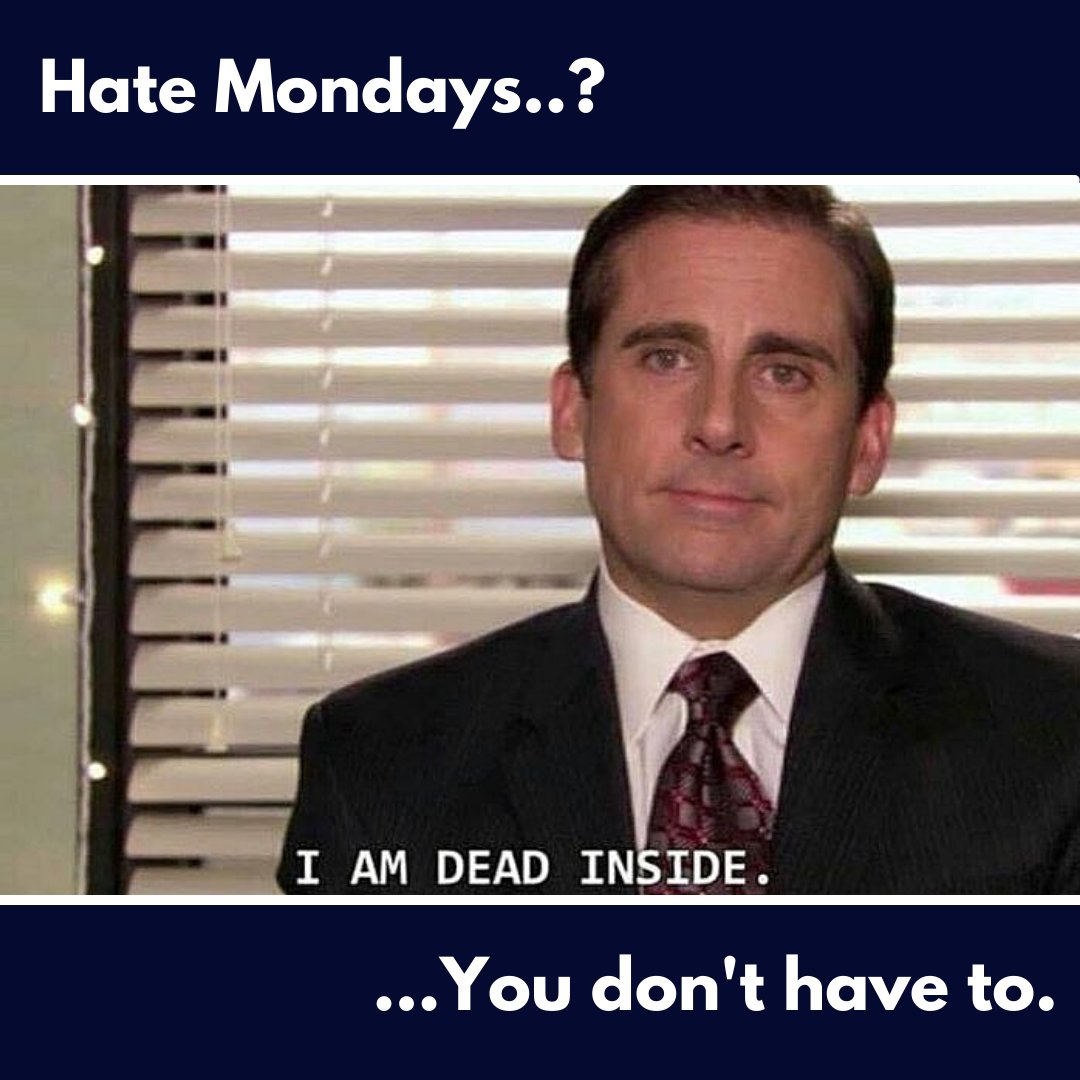 Hate Mondays..?

I AM DEAD INSIDE.

...You don't have to.